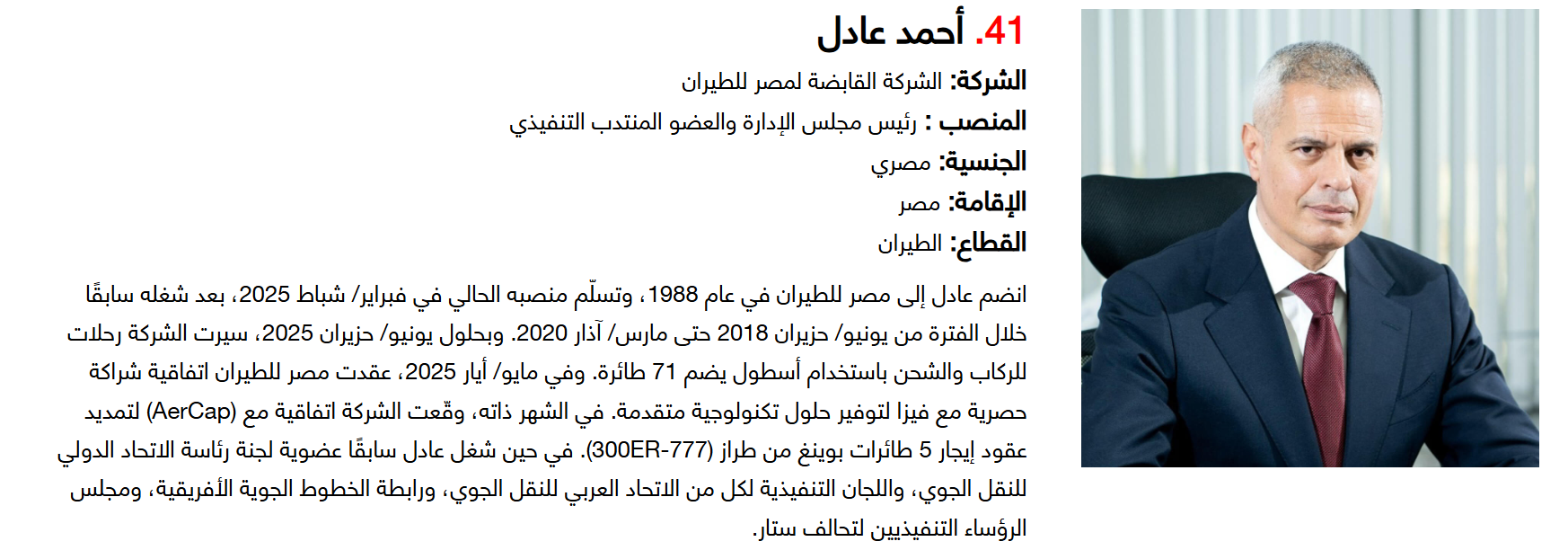 41. أحمد عادل

الشركة: الشركة القابضة لمصر للطيران
المنصب : رئيس مجلس الإدارة والعضو المنتدب التنفيذي
الجنسية: مصري
الإقامة: مصر
القطاع: الطيران

انضم عادل إلى مصر للطيران في عام 1988، وتسلّم منصبه الحالي في فبراير/ شباط 2025، بعد شغله سابقًا خلال الفترة من يونيو/ حزيران 2018 حتى مارس/ آذار 2020. وبحلول يونيو/ حزيران 2025، سيرت الشركة رحلات للركاب والشحن باستخدام أسطول يضم 71 طائرة. وفي مايو/ أيار 2025، عقدت مصر للطيران اتفاقية شراكة حصرية مع فيزا لتوفير حلول تكنولوجية متقدمة. في الشهر ذاته، وقّعت الشركة اتفاقية مع (AerCap) لتمديد عقود إيجار 5 طائرات بوينغ من طراز (777-300ER). في حين شغل عادل سابقًا عضوية لجنة رئاسة الاتحاد الدولي للنقل الجوي، واللجان التنفيذية لكل من الاتحاد العربي للنقل الجوي، ورابطة الخطوط الجوية الأفريقية، ومجلس الرؤساء التنفيذيين لتحالف ستار.